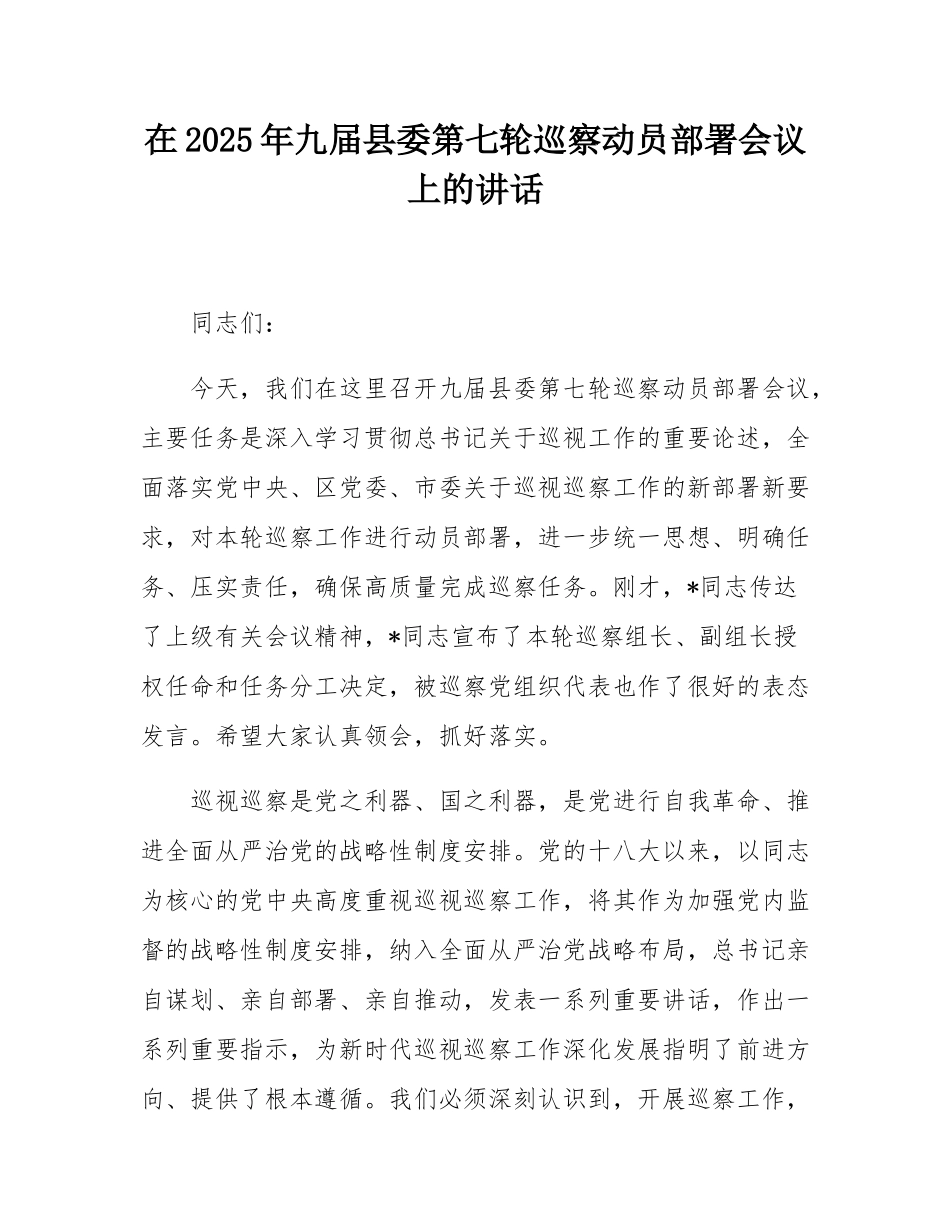 在2025年九届县委第七轮巡察动员部署会议上的讲话

同志们：

今天，我们在这里召开九届县委第七轮巡察动员部署会议，主要任务是深入学习贯彻总书记关于巡视工作的重要论述，全面落实党中央、区党委、市委关于巡视巡察工作的新部署新要求，对本轮巡察工作进行动员部署，进一步统一思想、明确任务、压实责任，确保高质量完成巡察任务。刚才，*同志传达了上级有关会议精神，*同志宣布了本轮巡察组长、副组长授权任命和任务分工决定，被巡察党组织代表也作了很好的表态发言。希望大家认真领会，抓好落实。

巡视巡察是党之利器、国之利器，是党进行自我革命、推进全面从严治党的战略性制度安排。党的十八大以来，以同志为核心的党中央高度重视巡视巡察工作，将其作为加强党内监督的战略性制度安排，纳入全面从严治党战略布局，总书记亲自谋划、亲自部署、亲自推动，发表一系列重要讲话，作出一系列重要指示，为新时代巡视巡察工作深化发展指明了前进方向、提供了根本遵循。我们必须深刻认识到，开展巡察工作，